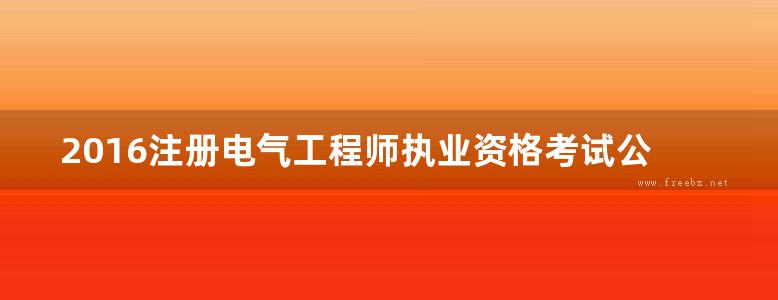 2016注册电气工程师执业资格考试公

www.freebz.net